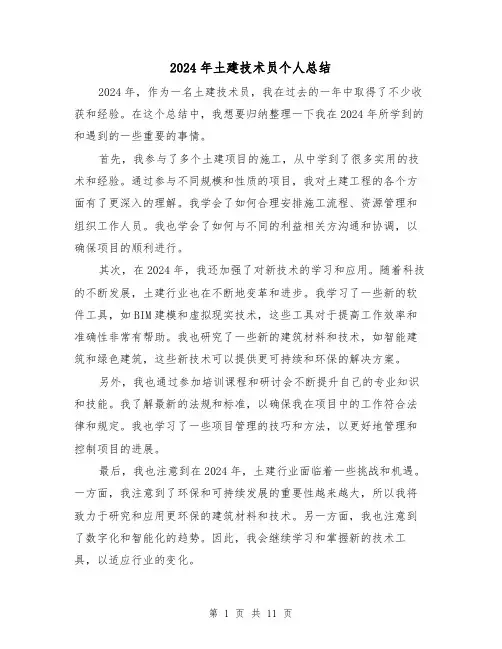 2024年土建技术员个人总结

2024年，作为一名土建技术员，我在过去的一年中取得了不少收获和经验。在这个总结中，我想要归纳整理一下我在2024年所学到的和遇到的一些重要的事情。

首先，我参与了多个土建项目的施工，从中学到了很多实用的技术和经验。通过参与不同规模和性质的项目，我对土建工程的各个方面有了更深入的理解。我学会了如何合理安排施工流程、资源管理和组织工作人员。我也学会了如何与不同的利益相关方沟通和协调，以确保项目的顺利进行。

其次，在2024年，我还加强了对新技术的学习和应用。随着科技的不断发展，土建行业也在不断地变革和进步。我学习了一些新的软件工具，如BIM建模和虚拟现实技术，这些工具对于提高工作效率和准确性非常有帮助。我也研究了一些新的建筑材料和技术，如智能建筑和绿色建筑，这些新技术可以提供更可持续和环保的解决方案。

另外，我也通过参加培训课程和研讨会不断提升自己的专业知识和技能。我了解最新的法规和标准，以确保我在项目中的工作符合法律和规定。我也学习了一些项目管理的技巧和方法，以更好地管理和控制项目的进展。

最后，我也注意到在2024年，土建行业面临着一些挑战和机遇。一方面，我注意到了环保和可持续发展的重要性越来越大，所以我将致力于研究和应用更环保的建筑材料和技术。另一方面，我也注意到了数字化和智能化的趋势。因此，我会继续学习和掌握新的技术工具，以适应行业的变化。

第 1 页 共 11 页